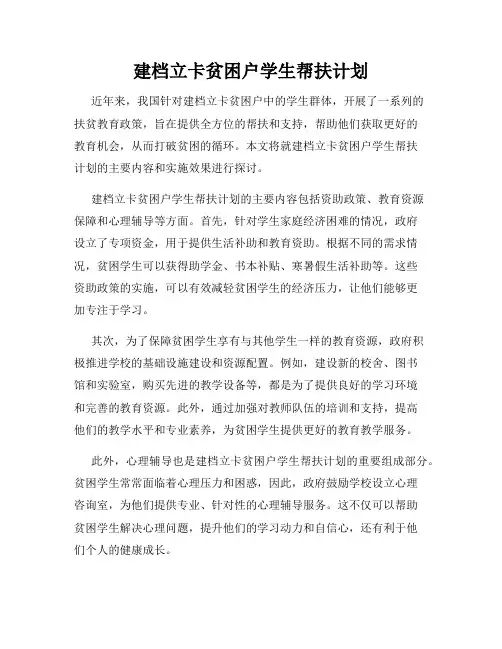 建档立卡贫困户学生帮扶计划

近年来，我国针对建档立卡贫困户中的学生群体，开展了一系列的扶贫教育政策，旨在提供全方位的帮扶和支持，帮助他们获取更好的教育机会，从而打破贫困的循环。本文将就建档立卡贫困户学生帮扶计划的主要内容和实施效果进行探讨。

建档立卡贫困户学生帮扶计划的主要内容包括资助政策、教育资源保障和心理辅导等方面。首先，针对学生家庭经济困难的情况，政府设立了专项资金，用于提供生活补助和教育资助。根据不同的需求情况，贫困学生可以获得助学金、书本补贴、寒暑假生活补助等。这些资助政策的实施，可以有效减轻贫困学生的经济压力，让他们能够更加专注于学习。

其次，为了保障贫困学生享有与其他学生一样的教育资源，政府积极推进学校的基础设施建设和资源配置。例如，建设新的校舍、图书馆和实验室，购买先进的教学设备等，都是为了提供良好的学习环境和完善的教育资源。此外，通过加强对教师队伍的培训和支持，提高他们的教学水平和专业素养，为贫困学生提供更好的教育教学服务。

此外，心理辅导也是建档立卡贫困户学生帮扶计划的重要组成部分。贫困学生常常面临着心理压力和困惑，因此，政府鼓励学校设立心理咨询室，为他们提供专业、针对性的心理辅导服务。这不仅可以帮助贫困学生解决心理问题，提升他们的学习动力和自信心，还有利于他们个人的健康成长。